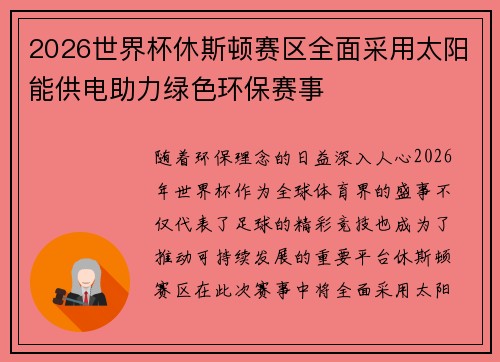 2026世界杯休斯顿赛区全面采用太阳能供电助力绿色环保赛事

随着环保理念的日益深入人心2026年世界杯作为全球体育界的盛事不仅代表了足球的精彩竞技也成为了推动可持续发展的重要平台休斯顿赛区在此次赛事中将全面采用太阳